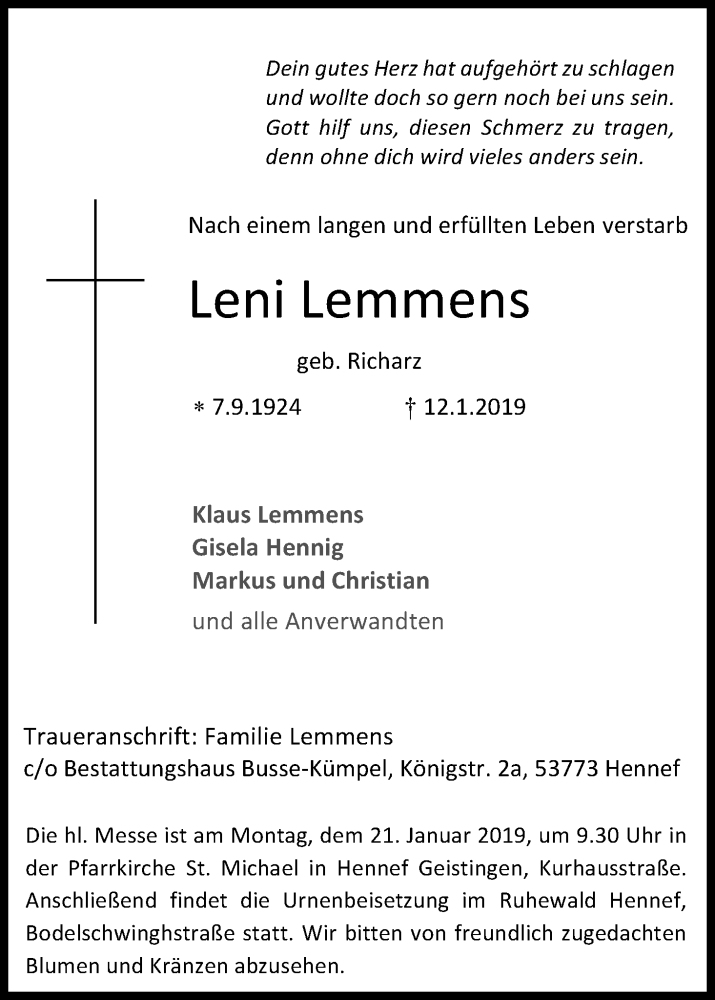 Dein gutes Herz hat aufgehört zu schlagen
und wollte doch so gern noch bei uns sein.
Gott hilf uns, diesen Schmerz zu tragen,
denn ohne dich wird vieles anders sein.

Nach einem langen und erfüllten Leben verstarb

Leni Lemmens

geb. Richarz

* 7.9.1924 † 12.1.2019

Klaus Lemmens
Gisela Hennig
Markus und Christian
und alle Anverwandten

Traueranschrift: Familie Lemmens
c/o Bestattungshaus Busse-Kümpel, Königstr. 2a, 53773 Hennef

Die hl. Messe ist am Montag, dem 21. Januar 2019, um 9.30 Uhr in der Pfarrkirche St. Michael in Hennef Geistingen, Kurhausstraße. Anschließend findet die Urnenbeisetzung im Ruhewald Hennef, Bodelschwinghstraße statt. Wir bitten von freundlich zugedachten Blumen und Kränzen abzusehen.